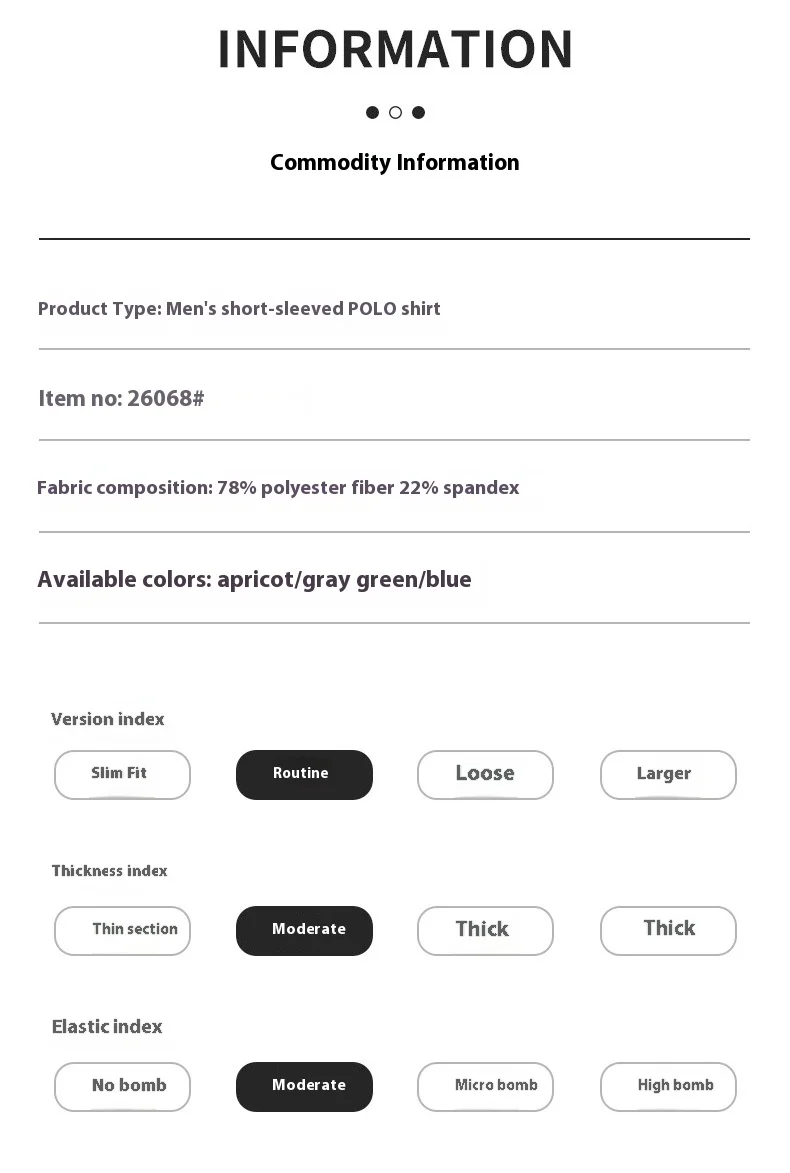 INFORMATION

Commodity Information

Product Type: Men's short-sleeved POLO shirt

Item no: 26068#

Fabric composition: 78% polyester fiber 22% spandex

Available colors: apricot/gray green/blue

Version index

Slim Fit
Routine
Loose
Larger

Thickness index

Thin section
Moderate
Thick
Thick

Elastic index

No bomb
Moderate
Micro bomb
High bomb